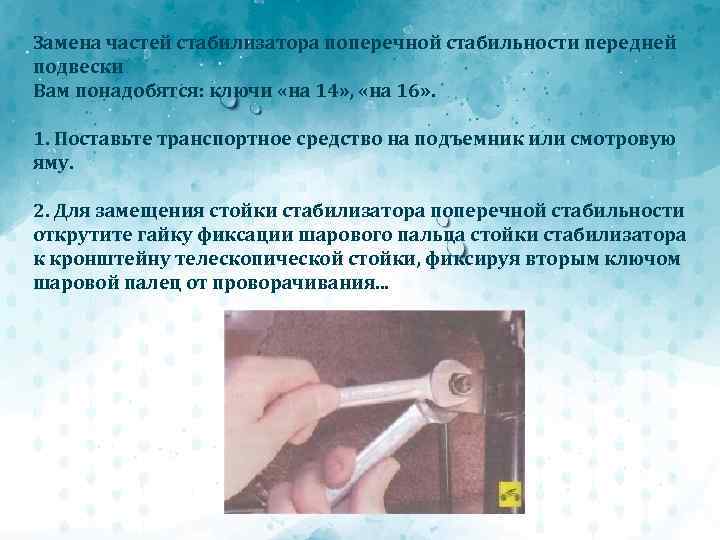 Замена частей стабилизатора поперечной стабильности передней подвески
Вам понадобятся: ключи «на 14», «на 16».

1. Поставьте транспортное средство на подъемник или смотровую яму.

2. Для замещения стойки стабилизатора поперечной стабильности открутите гайку фиксации шарового пальца стойки стабилизатора к кронштейну телескопической стойки, фиксируя вторым ключом шаровой палец от проворачивания...